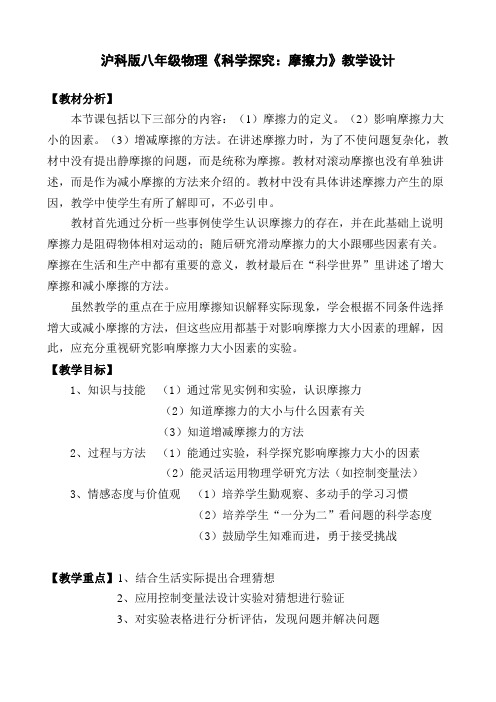 沪科版八年级物理《科学探究：摩擦力》教学设计

【教材分析】

本节课包括以下三部分的内容：（1）摩擦力的定义。（2）影响摩擦力大小的因素。（3）增减摩擦的方法。在讲述摩擦力时，为了不使问题复杂化，教材中没有提出静摩擦的问题，而是统称为摩擦。教材对滚动摩擦也没有单独讲述，而是作为减小摩擦的方法来介绍的。教材中没有具体讲述摩擦力产生的原因，教学中使学生有所了解即可，不必引申。

教材首先通过分析一些事例使学生认识摩擦力的存在，并在此基础上说明摩擦力是阻碍物体相对运动的；随后研究滑动摩擦力的大小跟哪些因素有关。摩擦在生活和生产中都有重要的意义，教材最后在“科学世界”里讲述了增大摩擦和减小摩擦的方法。

虽然教学的重点在于应用摩擦知识解释实际现象，学会根据不同条件选择增大或减小摩擦的方法，但这些应用都基于对影响摩擦力大小因素的理解，因此，应充分重视研究影响摩擦力大小因素的实验。

【教学目标】

1、知识与技能 （1）通过常见实例和实验，认识摩擦力
（2）知道摩擦力的大小与什么因素有关
（3）知道增减摩擦力的方法

2、过程与方法 （1）能通过实验，科学探究影响摩擦力大小的因素
（2）能灵活运用物理学研究方法（如控制变量法）

3、情感态度与价值观 （1）培养学生勤观察、多动手的学习习惯
（2）培养学生“一分为二”看问题的科学态度
（3）鼓励学生知难而进，勇于接受挑战

【教学重点】1、结合生活实际提出合理猜想
2、应用控制变量法设计实验对猜想进行验证
3、对实验表格进行分析评估，发现问题并解决问题